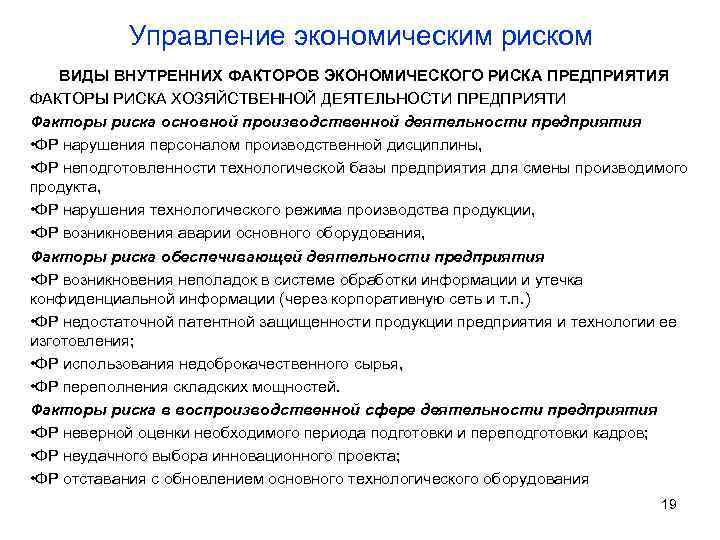 Управление экономическим риском

ВИДЫ ВНУТРЕННИХ ФАКТОРОВ ЭКОНОМИЧЕСКОГО РИСКА ПРЕДПРИЯТИЯ

ФАКТОРЫ РИСКА ХОЗЯЙСТВЕННОЙ ДЕЯТЕЛЬНОСТИ ПРЕДПРИЯТИ

Факторы риска основной производственной деятельности предприятия

•ФР нарушения персоналом производственной дисциплины,

•ФР неподготовленности технологической базы предприятия для смены производимого продукта,

•ФР нарушения технологического режима производства продукции,

•ФР возникновения аварии основного оборудования,

Факторы риска обеспечивающей деятельности предприятия

•ФР возникновения неполадок в системе обработки информации и утечка конфиденциальной информации (через корпоративную сеть и т.п.)

•ФР недостаточной патентной защищенности продукции предприятия и технологии ее изготовления;

•ФР использования недоброкачественного сырья,

•ФР переполнения складских мощностей.

Факторы риска в воспроизводственной сфере деятельности предприятия

•ФР неверной оценки необходимого периода подготовки и переподготовки кадров;

•ФР неудачного выбора инновационного проекта;

•ФР отставания с обновлением основного технологического оборудования

19